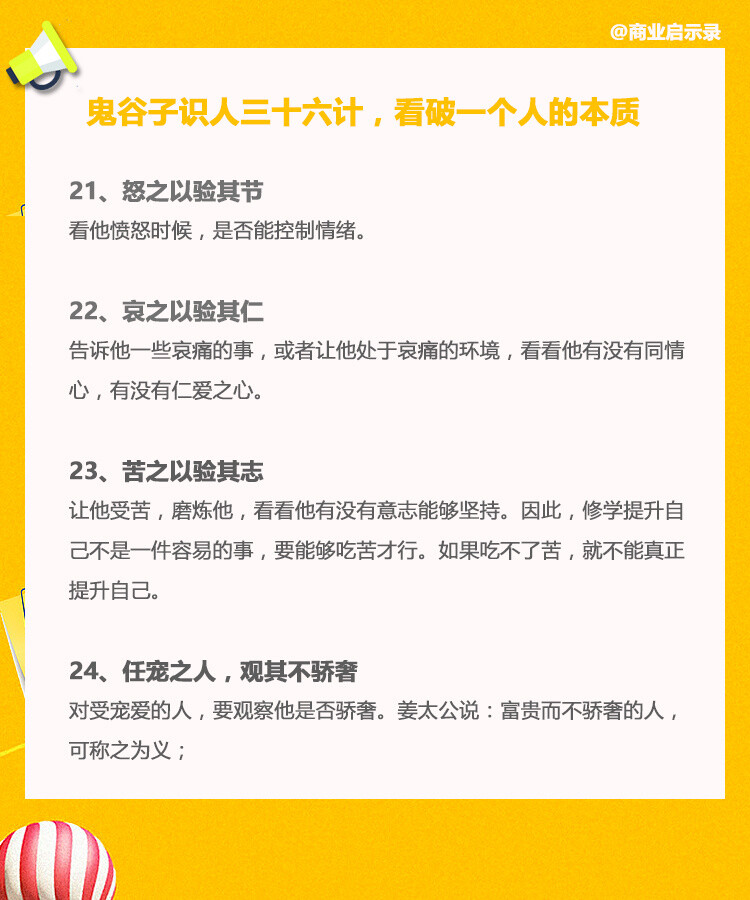 @商业启示录

鬼谷子识人三十六计，看破一个人的本质

21、怒之以验其节
看他愤怒时候，是否能控制情绪。

22、哀之以验其仁
告诉他一些哀痛的事，或者让他处于哀痛的环境，看看他有没有同情心，有没有仁爱之心。

23、苦之以验其志
让他受苦，磨炼他，看看他有没有意志能够坚持。因此，修学提升自己不是一件容易的事，要能够吃苦才行。如果吃不了苦，就不能真正提升自己。

24、任宠之人，观其不骄奢
对受宠爱的人，要观察他是否骄奢。姜太公说：富贵而不骄奢的人，可称之为义；